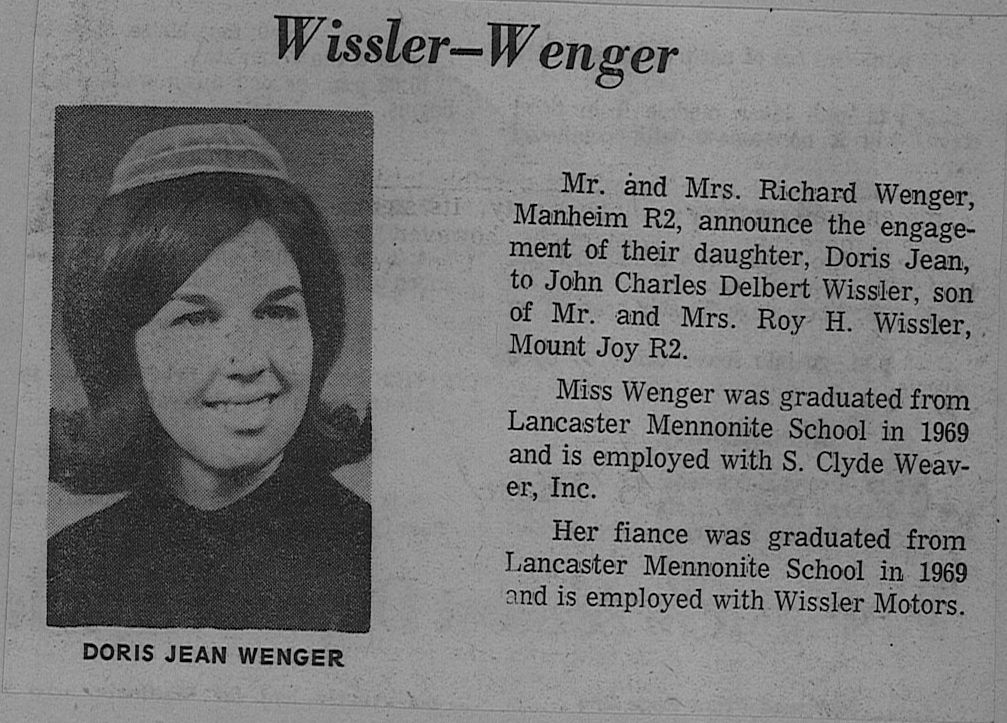 Wissler—Wenger

DORIS JEAN WENGER

Mr. and Mrs. Richard Wenger, Manheim R2, announce the engagement of their daughter, Doris Jean, to John Charles Delbert Wissler, son of Mr. and Mrs. Roy H. Wissler, Mount Joy R2.

Miss Wenger was graduated from Lancaster Mennonite School in 1969 and is employed with S. Clyde Weaver, Inc.

Her fiance was graduated from Lancaster Mennonite School in 1969 and is employed with Wissler Motors.